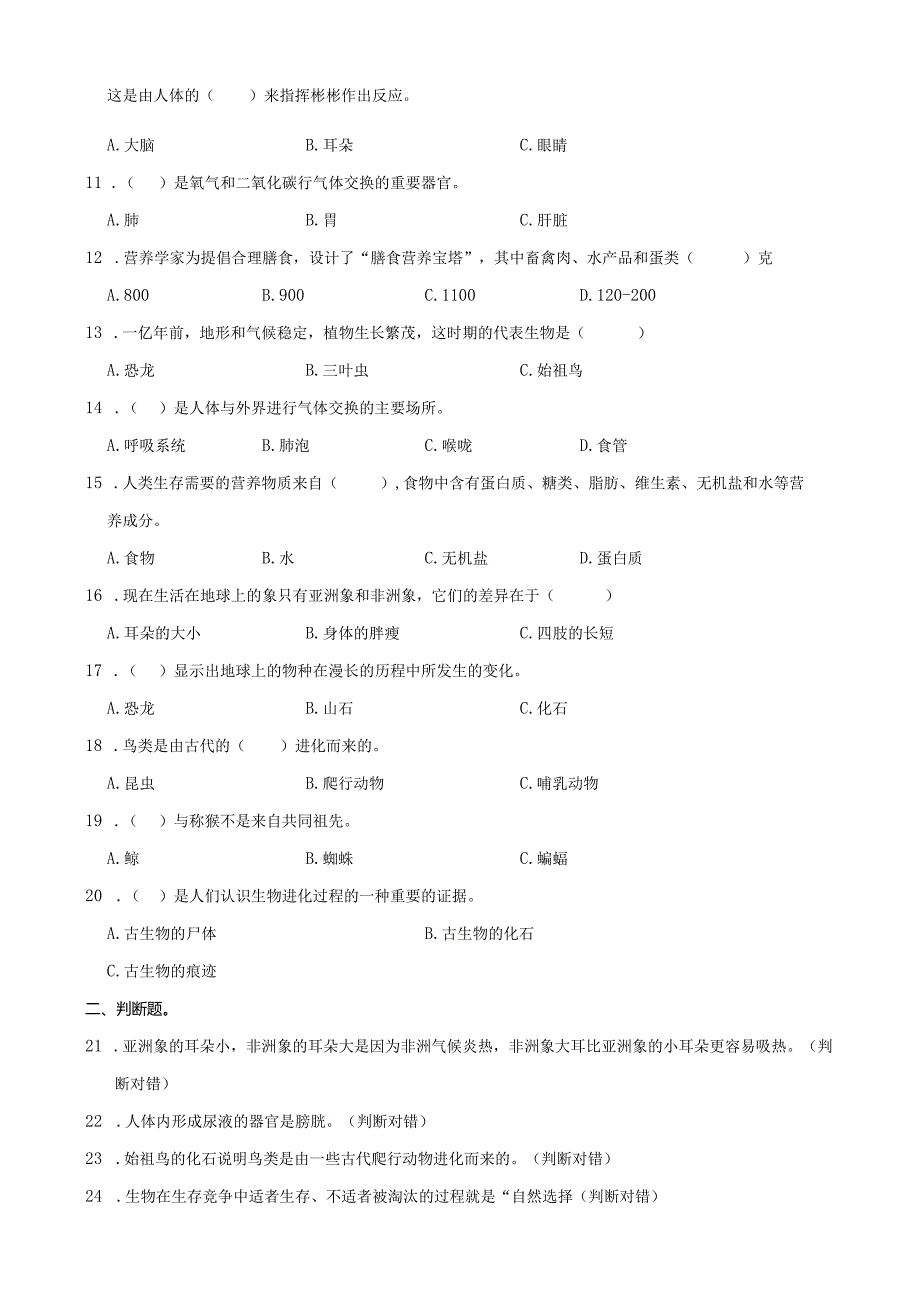 这是由人体的（　　）来指挥彬彬作出反应。

A. 大脑　　B. 耳朵　　C. 眼睛

11．（　）是氧气和二氧化碳行气体交换的重要器官。

A. 肺　　B. 胃　　C. 肝脏

12．营养学家为提倡合理膳食，设计了“膳食营养宝塔”，其中畜禽肉、水产品和蛋类（　　）克

A. 800　　B. 900　　C. 1100　　D. 120-200

13．一亿年前，地形和气候稳定，植物生长繁茂，这时期的代表生物是（　　）

A. 恐龙　　B. 三叶虫　　C. 始祖鸟

14．（　）是人体与外界进行气体交换的主要场所。

A. 呼吸系统　　B. 肺泡　　C. 喉咙　　D. 食管

15．人类生存需要的营养物质来自（　　），食物中含有蛋白质、糖类、脂肪、维生素、无机盐和水等营养成分。

A. 食物　　B. 水　　C. 无机盐　　D. 蛋白质

16．现在生活在地球上的象只有亚洲象和非洲象，它们的差异在于（　　）

A. 耳朵的大小　　B. 身体的胖瘦　　C. 四肢的长短

17．（　）显示出地球上的物种在漫长的历程中所发生的变化。

A. 恐龙　　B. 山石　　C. 化石

18．鸟类是由古代的（　　）进化而来的。

A. 昆虫　　B. 爬行动物　　C. 哺乳动物

19．（　）与称猴不是来自共同祖先。

A. 鲸　　B. 蜘蛛　　C. 蝙蝠

20．（　）是人们认识生物进化过程的一种重要的证据。

A. 古生物的尸体　　B. 古生物的化石

C. 古生物的痕迹

二、判断题。

21．亚洲象的耳朵小，非洲象的耳朵大是因为非洲气候炎热，非洲象大耳比亚洲象的小耳朵更容易吸热。（判断对错）

22．人体内形成尿液的器官是膀胱。（判断对错）

23．始祖鸟的化石说明鸟类是由一些古代爬行动物进化而来的。（判断对错）

24．生物在生存竞争中适者生存、不适者被淘汰的过程就是“自然选择（判断对错）